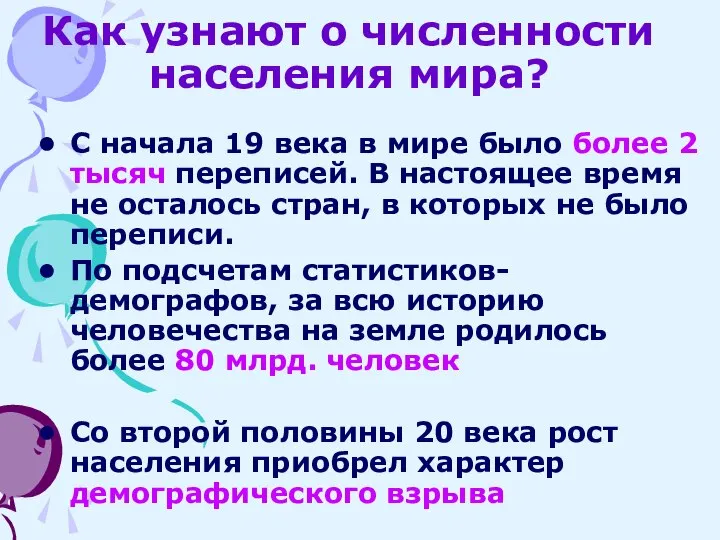 Как узнают о численности населения мира?

• С начала 19 века в мире было более 2 тысяч переписей. В настоящее время не осталось стран, в которых не было переписи.

• По подсчетам статистиков-демографов, за всю историю человечества на земле родилось более 80 млрд. человек

• Со второй половины 20 века рост населения приобрел характер демографического взрыва